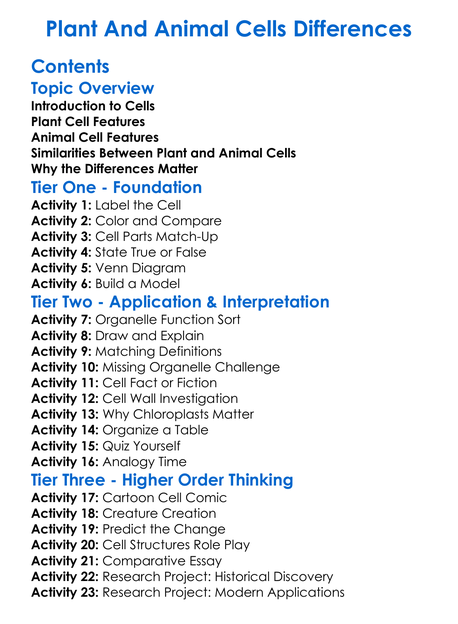 Plant And Animal Cells Differences

Contents

Topic Overview

Introduction to Cells
Plant Cell Features
Animal Cell Features
Similarities Between Plant and Animal Cells
Why the Differences Matter

Tier One - Foundation

Activity 1: Label the Cell
Activity 2: Color and Compare
Activity 3: Cell Parts Match-Up
Activity 4: State True or False
Activity 5: Venn Diagram
Activity 6: Build a Model

Tier Two - Application & Interpretation

Activity 7: Organelle Function Sort
Activity 8: Draw and Explain
Activity 9: Matching Definitions
Activity 10: Missing Organelle Challenge
Activity 11: Cell Fact or Fiction
Activity 12: Cell Wall Investigation
Activity 13: Why Chloroplasts Matter
Activity 14: Organize a Table
Activity 15: Quiz Yourself
Activity 16: Analogy Time

Tier Three - Higher Order Thinking

Activity 17: Cartoon Cell Comic
Activity 18: Creature Creation
Activity 19: Predict the Change
Activity 20: Cell Structures Role Play
Activity 21: Comparative Essay
Activity 22: Research Project: Historical Discovery
Activity 23: Research Project: Modern Applications